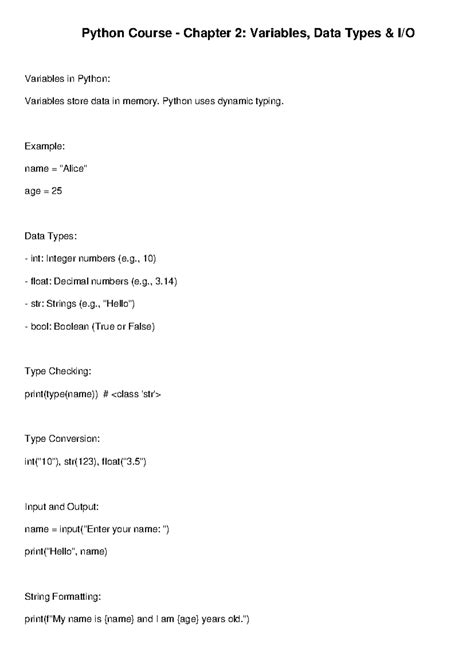 Python Course - Chapter 2: Variables, Data Types & I/O

Variables in Python:

Variables store data in memory. Python uses dynamic typing.

Example:

name = "Alice"

age = 25

Data Types:

- int: Integer numbers (e.g., 10)

- float: Decimal numbers (e.g., 3.14)

- str: Strings (e.g., "Hello")

- bool: Boolean (True or False)

Type Checking:

print(type(name)) # <class 'str'>

Type Conversion:

int("10"), str(123), float("3.5")

Input and Output:

name = input("Enter your name: ")

print("Hello", name)

String Formatting:

print(f"My name is {name} and I am {age} years old.")